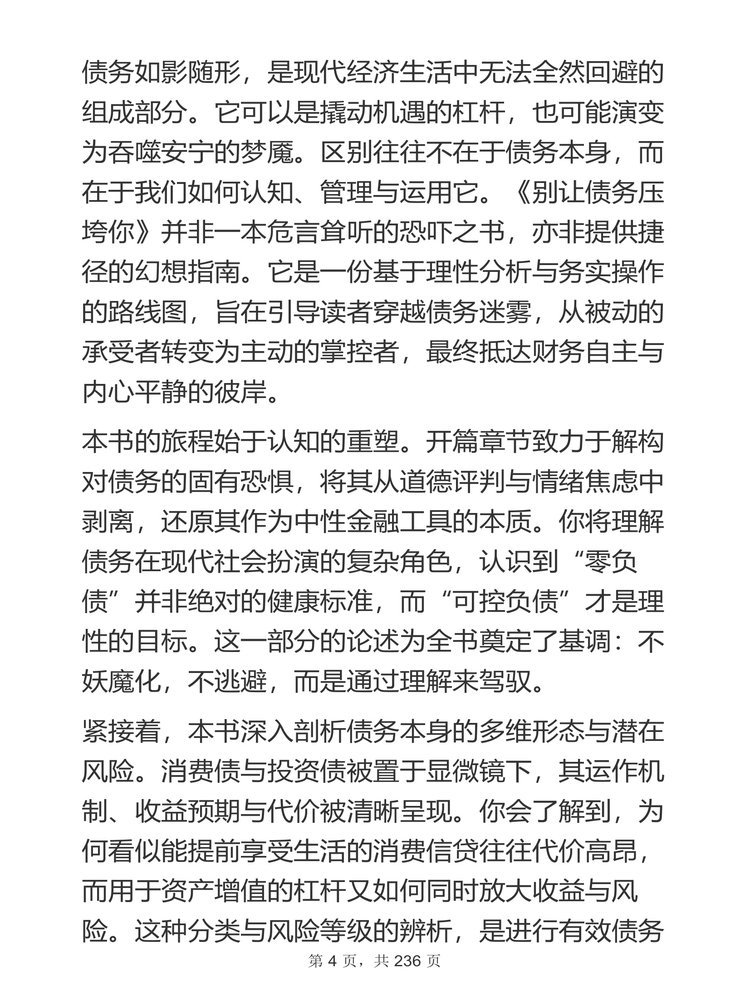 债务如影随形，是现代经济生活中无法全然回避的组成部分。它可以是撬动机遇的杠杆，也可能演变为吞噬安宁的梦魇。区别往往不在于债务本身，而在于我们如何认知、管理与运用它。《别让债务压垮你》并非一本危言耸听的恐吓之书，亦非提供捷径的幻想指南。它是一份基于理性分析与务实操作的路线图，旨在引导读者穿越债务迷雾，从被动的承受者转变为主动的掌控者，最终抵达财务自主与内心平静的彼岸。

本书的旅程始于认知的重塑。开篇章节致力于解构对债务的固有恐惧，将其从道德评判与情绪焦虑中剥离，还原其作为中性金融工具的本质。你将理解债务在现代社会扮演的复杂角色，认识到“零负债”并非绝对的健康标准，而“可控负债”才是理性的目标。这一部分的论述为全书奠定了基调：不妖魔化，不逃避，而是通过理解来驾驭。

紧接着，本书深入剖析债务本身的多维形态与潜在风险。消费债与投资债被置于显微镜下，其运作机制、收益预期与代价被清晰呈现。你会了解到，为何看似能提前享受生活的消费信贷往往代价高昂，而用于资产增值的杠杆又如何同时放大收益与风险。这种分类与风险等级的辨析，是进行有效债务

第 4 页，共 236 页